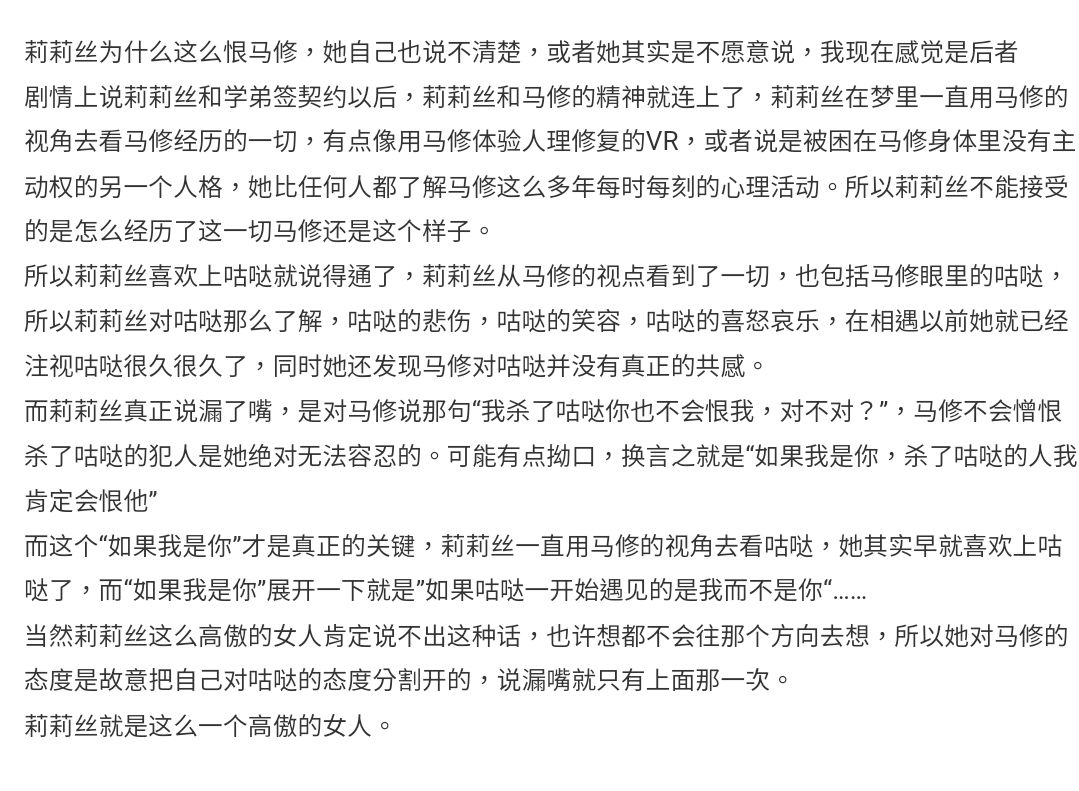 莉莉丝为什么这么恨马修，她自己也说不清楚，或者她其实是不愿意说，我现在感觉是后者
剧情上说莉莉丝和学弟签契约以后，莉莉丝和马修的精神就连上了，莉莉丝在梦里一直用马修的视角去看马修经历的一切，有点像用马修体验人理修复的VR，或者说是被困在马修身体里没有主动权的另一个人格，她比任何人都了解马修这么多年每时每刻的心理活动。所以莉莉丝不能接受的是怎么经历了这一切马修还是这个样子。
所以莉莉丝喜欢上咕哒就说得通了，莉莉丝从马修的视点看到了一切，也包括马修眼里的咕哒，所以莉莉丝对咕哒那么了解，咕哒的悲伤，咕哒的笑容，咕哒的喜怒哀乐，在相遇以前她就已经注视咕哒很久很久了，同时她还发现马修对咕哒并没有真正的共感。
而莉莉丝真正说漏了嘴，是对马修说那句“我杀了咕哒你也不会恨我，对不对？”，马修不会憎恨杀了咕哒的犯人是她绝对无法容忍的。可能有点拗口，换言之就是“如果我是你，杀了咕哒的人我肯定会恨他”
而这个“如果我是你”才是真正的关键，莉莉丝一直用马修的视角去看咕哒，她其实早就喜欢上咕哒了，而“如果我是你”展开一下就是”如果咕哒一开始遇见的是我而不是你“......
当然莉莉丝这么高傲的女人肯定说不出这种话，也许想都不会往那个方向去想，所以她对马修的态度是故意把自己对咕哒的态度分割开的，说漏嘴就只有上面那一次。
莉莉丝就是这么一个高傲的女人。